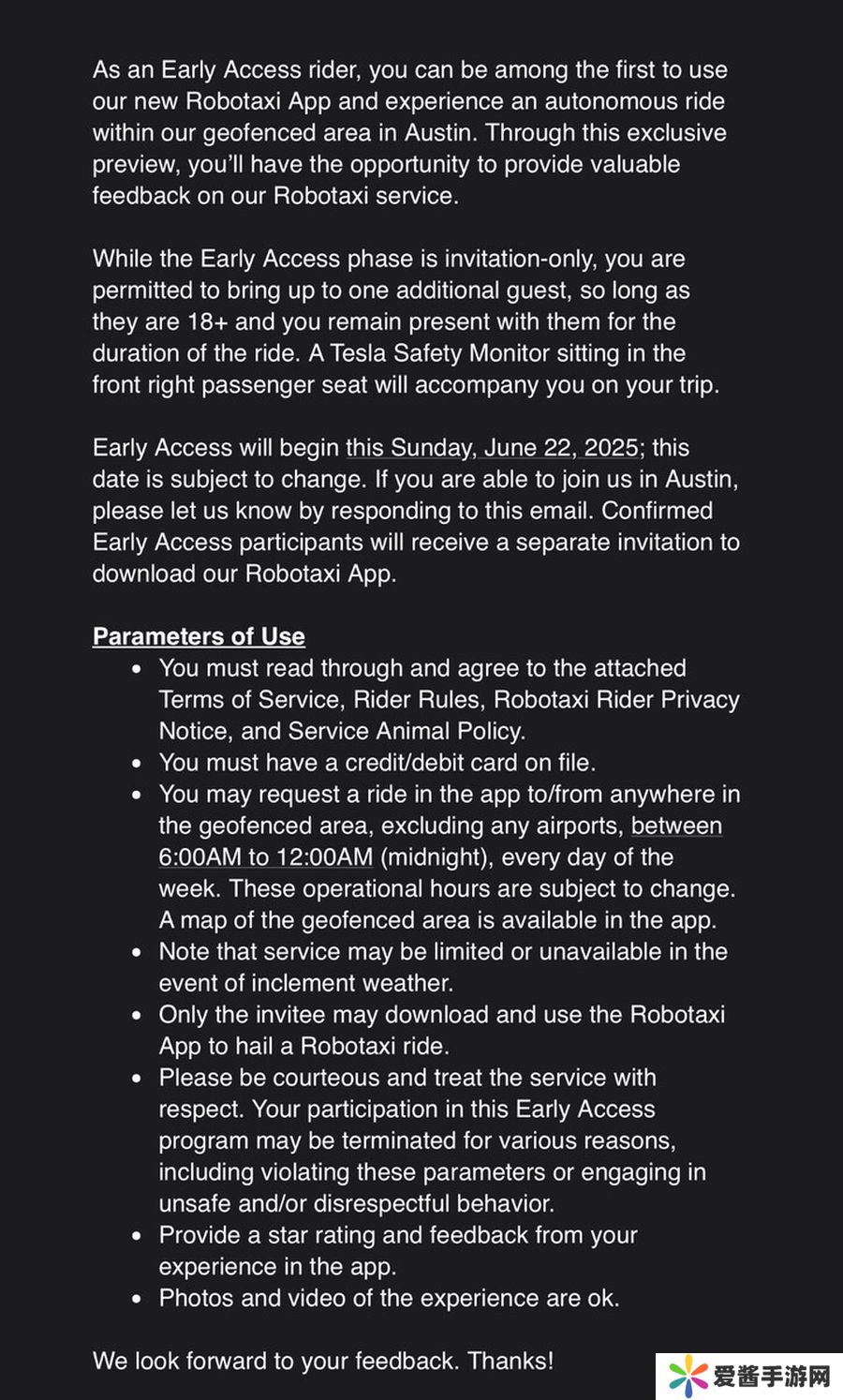 As an Early Access rider, you can be among the first to use our new Robotaxi App and experience an autonomous ride within our geofenced area in Austin. Through this exclusive preview, you'll have the opportunity to provide valuable feedback on our Robotaxi service.

While the Early Access phase is invitation-only, you are permitted to bring up to one additional guest, so long as they are 18+ and you remain present with them for the duration of the ride. A Tesla Safety Monitor sitting in the front right passenger seat will accompany you on your trip.

Early Access will begin this Sunday, June 22, 2025; this date is subject to change. If you are able to join us in Austin, please let us know by responding to this email. Confirmed Early Access participants will receive a separate invitation to download our Robotaxi App.

Parameters of Use
• You must read through and agree to the attached Terms of Service, Rider Rules, Robotaxi Rider Privacy Notice, and Service Animal Policy.
• You must have a credit/debit card on file.
• You may request a ride in the app to/from anywhere in the geofenced area, excluding any airports, between 6:00AM to 12:00AM (midnight), every day of the week. These operational hours are subject to change. A map of the geofenced area is available in the app.
• Note that service may be limited or unavailable in the event of inclement weather.
• Only the invitee may download and use the Robotaxi App to hail a Robotaxi ride.
• Please be courteous and treat the service with respect. Your participation in this Early Access program may be terminated for various reasons, including violating these parameters or engaging in unsafe and/or disrespectful behavior.
• Provide a star rating and feedback from your experience in the app.
• Photos and video of the experience are ok.

We look forward to your feedback. Thanks!

爱酱手游网